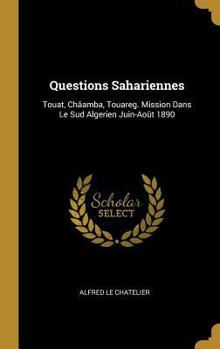 Questions Sahariennes

Touat, Châamba, Touareg. Mission Dans Le Sud Algerien Juin-Août 1890

Scholar SELECT

ALFRED LE CHATELIER